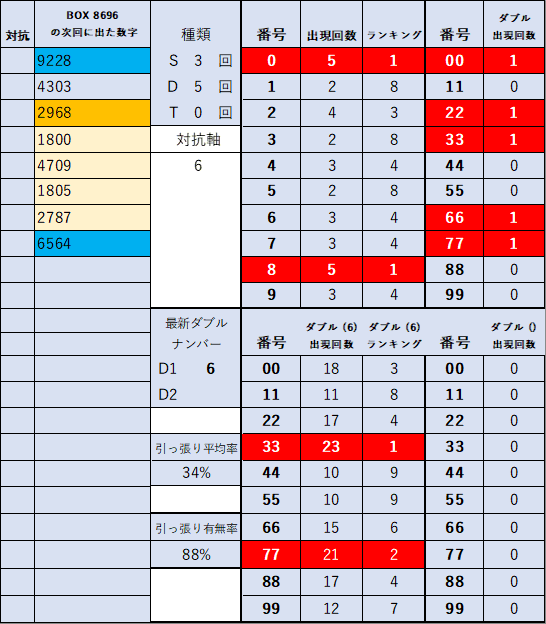 | 対抗 | BOX 8696 の次回に出た数字 | 種類 | 番号 | 出現回数 | ランキング | 番号 | ダブル 出現回数 |
|---|---|---|---|---|---|---|---|
| | 9228 | S 3 回 | 0 | 5 | 1 | 00 | 1 |
| | 4303 | D 5 回 | 1 | 2 | 8 | 11 | 0 |
| | 2968 | T 0 回 | 2 | 4 | 3 | 22 | 1 |
| | 1800 | 対抗軸 | 3 | 2 | 8 | 33 | 1 |
| | 4709 | 6 | 4 | 3 | 4 | 44 | 0 |
| | 1805 | | 5 | 2 | 8 | 55 | 0 |
| | 2787 | | 6 | 3 | 4 | 66 | 1 |
| | 6564 | | 7 | 3 | 4 | 77 | 1 |
| | | | 8 | 5 | 1 | 88 | 0 |
| | | | 9 | 3 | 4 | 99 | 0 |

| | | 最新ダブル ナンバー | 番号 | ダブル (6) 出現回数 | ダブル (6) ランキング | 番号 | ダブル () 出現回数 |
|---|---|---|---|---|---|---|---|
| | | D1 6 | 00 | 18 | 3 | 00 | 0 |
| | | D2 | 11 | 11 | 8 | 11 | 0 |
| | | | 22 | 17 | 4 | 22 | 0 |
| | | 引っ張り平均率 | 33 | 23 | 1 | 33 | 0 |
| | | 34% | 44 | 10 | 9 | 44 | 0 |
| | | | 55 | 10 | 9 | 55 | 0 |
| | | 引っ張り有無率 | 66 | 15 | 6 | 66 | 0 |
| | | 88% | 77 | 21 | 2 | 77 | 0 |
| | | | 88 | 17 | 4 | 88 | 0 |
| | | | 99 | 12 | 7 | 99 | 0 |